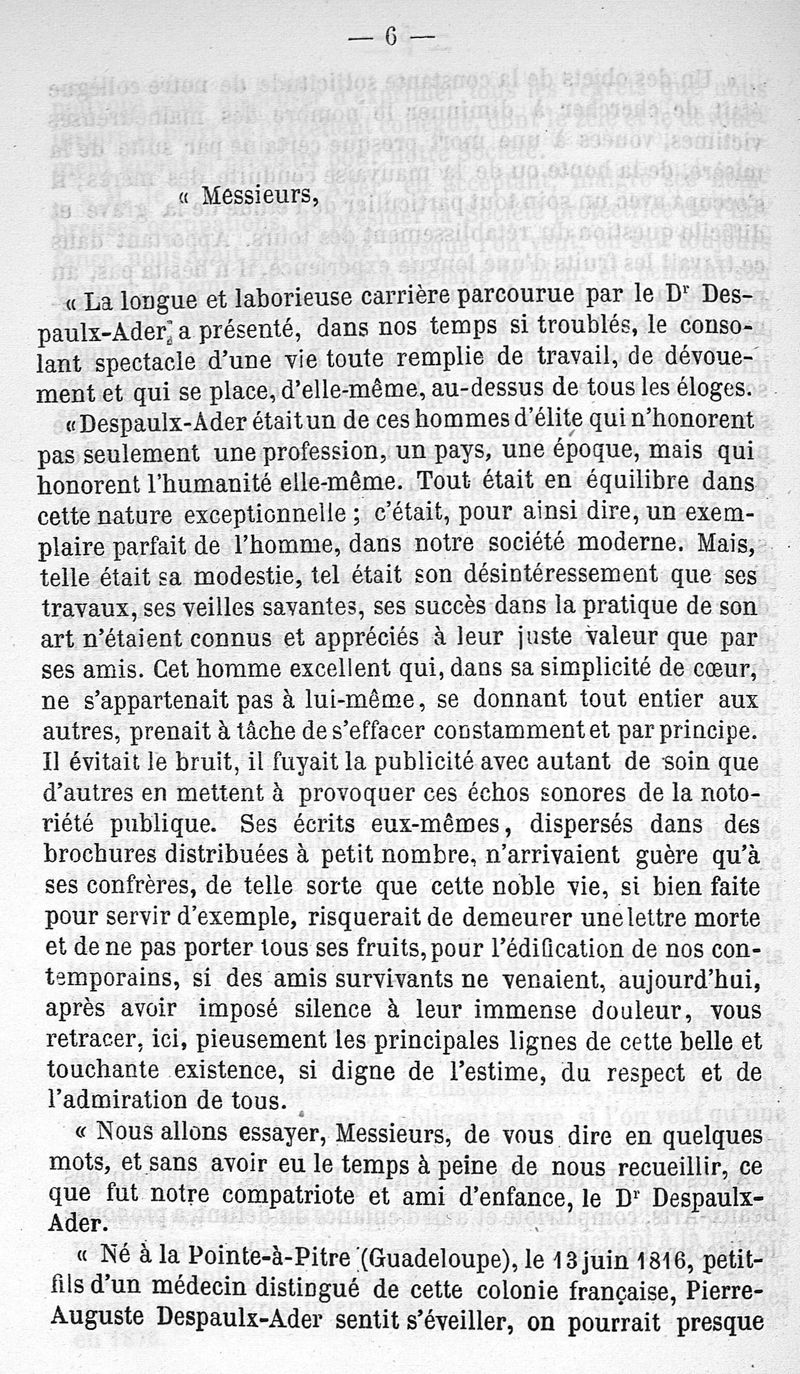 — 6 —

« Messieurs,

« La longue et laborieuse carrière parcourue par le Dr Despaulx-Ader a présenté, dans nos temps si troublés, le consolant spectacle d'une vie toute remplie de travail, de dévouement et qui se place, d'elle-même, au-dessus de tous les éloges.

« Despaulx-Ader était un de ces hommes d'élite qui n'honorent pas seulement une profession, un pays, une époque, mais qui honorent l'humanité elle-même. Tout était en équilibre dans cette nature exceptionnelle ; c'était, pour ainsi dire, un exemplaire parfait de l'homme, dans notre société moderne. Mais, telle était sa modestie, tel était son désintéressement que ses travaux, ses veilles savantes, ses succès dans la pratique de son art n'étaient connus et appréciés à leur juste valeur que par ses amis. Cet homme excellent qui, dans sa simplicité de cœur, ne s'appartenait pas à lui-même, se donnant tout entier aux autres, prenait à tâche de s'effacer constamment et par principe. Il évitait le bruit, il fuyait la publicité avec autant de soin que d'autres en mettent à provoquer ces échos sonores de la notoriété publique. Ses écrits eux-mêmes, dispersés dans des brochures distribuées à petit nombre, n'arrivaient guère qu'à ses confrères, de telle sorte que cette noble vie, si bien faite pour servir d'exemple, risquerait de demeurer une lettre morte et de ne pas porter tous ses fruits, pour l'édification de nos contemporains, si des amis survivants ne venaient, aujourd'hui, après avoir imposé silence à leur immense douleur, vous retracer, ici, pieusement les principales lignes de cette belle et touchante existence, si digne de l'estime, du respect et de l'admiration de tous.

« Nous allons essayer, Messieurs, de vous dire en quelques mots, et sans avoir eu le temps à peine de nous recueillir, ce que fut notre compatriote et ami d'enfance, le Dr Despaulx-Ader.

« Né à la Pointe-à-Pitre (Guadeloupe), le 13 juin 1816, petit-fils d'un médecin distingué de cette colonie française, Pierre-Auguste Despaulx-Ader sentit s'éveiller, on pourrait presque